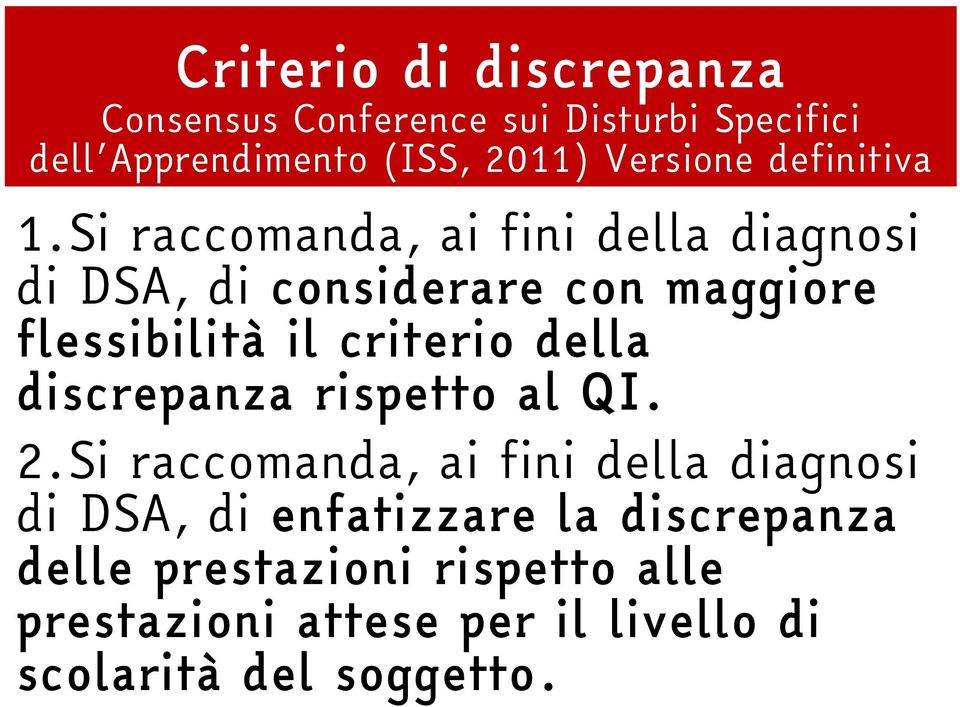 Criterio di discrepanza
Consensus Conference sui Disturbi Specifici dell'Apprendimento (ISS, 2011) Versione definitiva

1. Si raccomanda, ai fini della diagnosi di DSA, di considerare con maggiore flessibilità il criterio della discrepanza rispetto al QI.

2. Si raccomanda, ai fini della diagnosi di DSA, di enfatizzare la discrepanza delle prestazioni rispetto alle prestazioni attese per il livello di scolarità del soggetto.